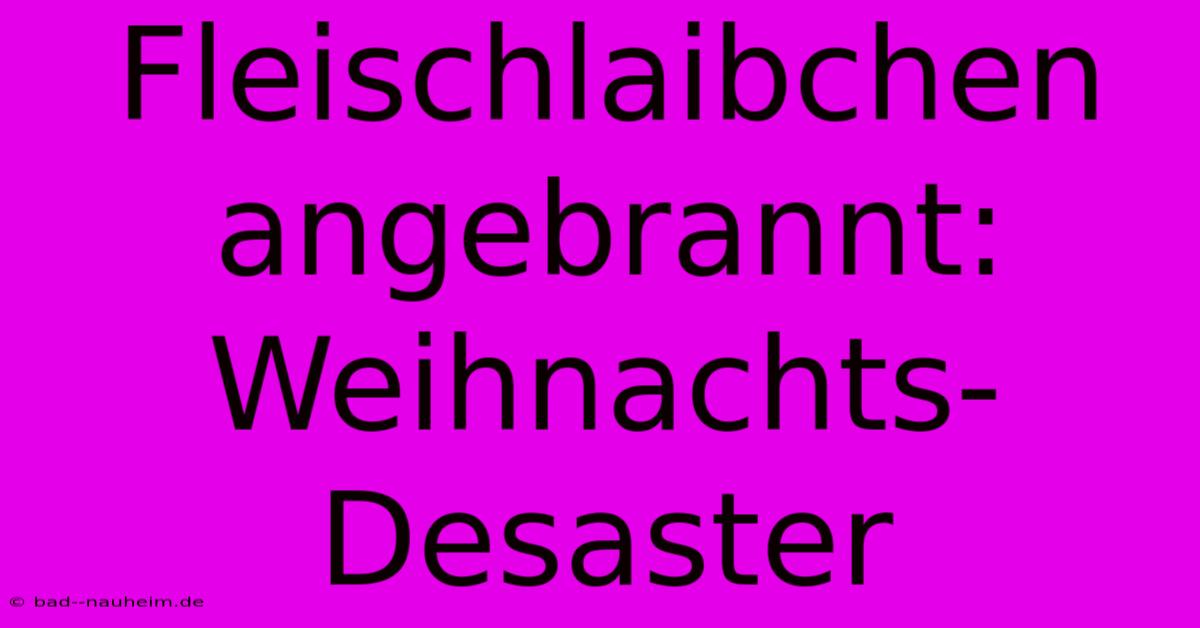 Fleischlaibchen angebrannt: Weihnachts-Desaster

© bad--nauheim.de